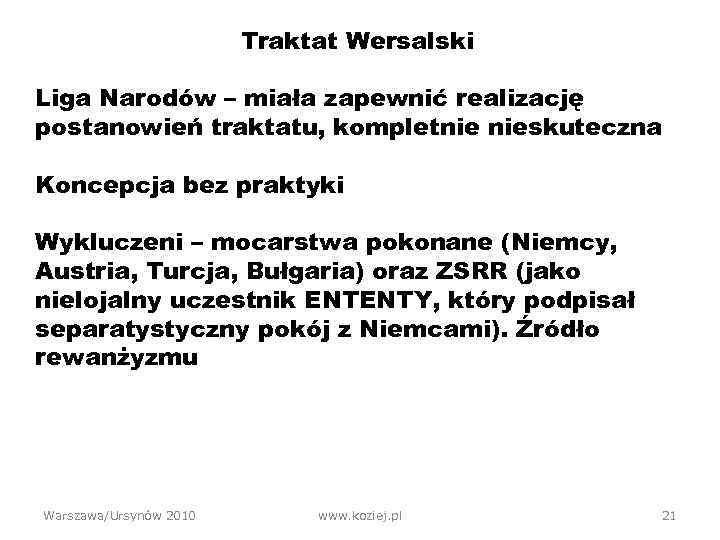 Traktat Wersalski

Liga Narodów – miała zapewnić realizację postanowień traktatu, kompletnie nieskuteczna

Koncepcja bez praktyki

Wykluczeni – mocarstwa pokonane (Niemcy, Austria, Turcja, Bułgaria) oraz ZSRR (jako nielojalny uczestnik ENTENTY, który podpisał separatystyczny pokój z Niemcami). Źródło rewanżyzmu

Warszawa/Ursynów 2010

www.koziej.pl

21